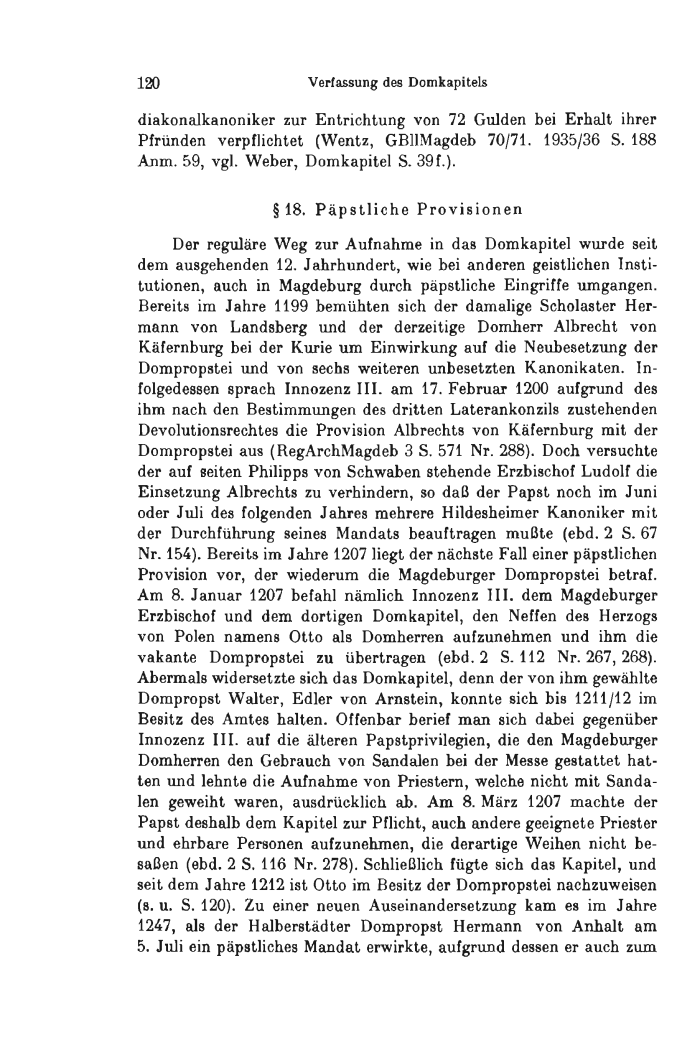 120 Verfassung des Domkapitels

diakonalkanoniker zur Entrichtung von 72 Gulden bei Erhalt ihrer Pfründen verpflichtet (Wentz, GBllMagdeb 70/71. 1935/36 S. 188 Anm. 59, vgl. Weber, Domkapitel S. 39f.).

§ 18. Päpstliche Provisionen

Der reguläre Weg zur Aufnahme in das Domkapitel wurde seit dem ausgehenden 12. Jahrhundert, wie bei anderen geistlichen Institutionen, auch in Magdeburg durch päpstliche Eingriffe umgangen. Bereits im Jahre 1199 bemühten sich der damalige Scholaster Hermann von Landsberg und der derzeitige Domherr Albrecht von Käfernburg bei der Kurie um Einwirkung auf die Neubesetzung der Dompropstei und von sechs weiteren unbesetzten Kanonikaten. Infolgedessen sprach Innozenz III. am 17. Februar 1200 aufgrund des ihm nach den Bestimmungen des dritten Laterankonzils zustehenden Devolutionsrechtes die Provision Albrechts von Käfernburg mit der Dompropstei aus (RegArchMagdeb 3 S. 571 Nr. 288). Doch versuchte der auf seiten Philipps von Schwaben stehende Erzbischof Ludolf die Einsetzung Albrechts zu verhindern, so daß der Papst noch im Juni oder Juli des folgenden Jahres mehrere Hildesheimer Kanoniker mit der Durchführung seines Mandats beauftragen mußte (ebd. 2 S. 67 Nr. 154). Bereits im Jahre 1207 liegt der nächste Fall einer päpstlichen Provision vor, der wiederum die Magdeburger Dompropstei betraf. Am 8. Januar 1207 befahl nämlich Innozenz III. dem Magdeburger Erzbischof und dem dortigen Domkapitel, den Neffen des Herzogs von Polen namens Otto als Domherren aufzunehmen und ihm die vakante Dompropstei zu übertragen (ebd. 2 S. 112 Nr. 267, 268). Abermals widersetzte sich das Domkapitel, denn der von ihm gewählte Dompropst Walter, Edler von Arnstein, konnte sich bis 1211/12 im Besitz des Amtes halten. Offenbar berief man sich dabei gegenüber Innozenz III. auf die älteren Papstprivilegien, die den Magdeburger Domherren den Gebrauch von Sandalen bei der Messe gestattet hatten und lehnte die Aufnahme von Priestern, welche nicht mit Sandalen geweiht waren, ausdrücklich ab. Am 8. März 1207 machte der Papst deshalb dem Kapitel zur Pflicht, auch andere geeignete Priester und ehrbare Personen aufzunehmen, die derartige Weihen nicht besaßen (ebd. 2 S. 116 Nr. 278). Schließlich fügte sich das Kapitel, und seit dem Jahre 1212 ist Otto im Besitz der Dompropstei nachzuweisen (s. u. S. 120). Zu einer neuen Auseinandersetzung kam es im Jahre 1247, als der Halberstädter Dompropst Hermann von Anhalt am 5. Juli ein päpstliches Mandat erwirkte, aufgrund dessen er auch zum